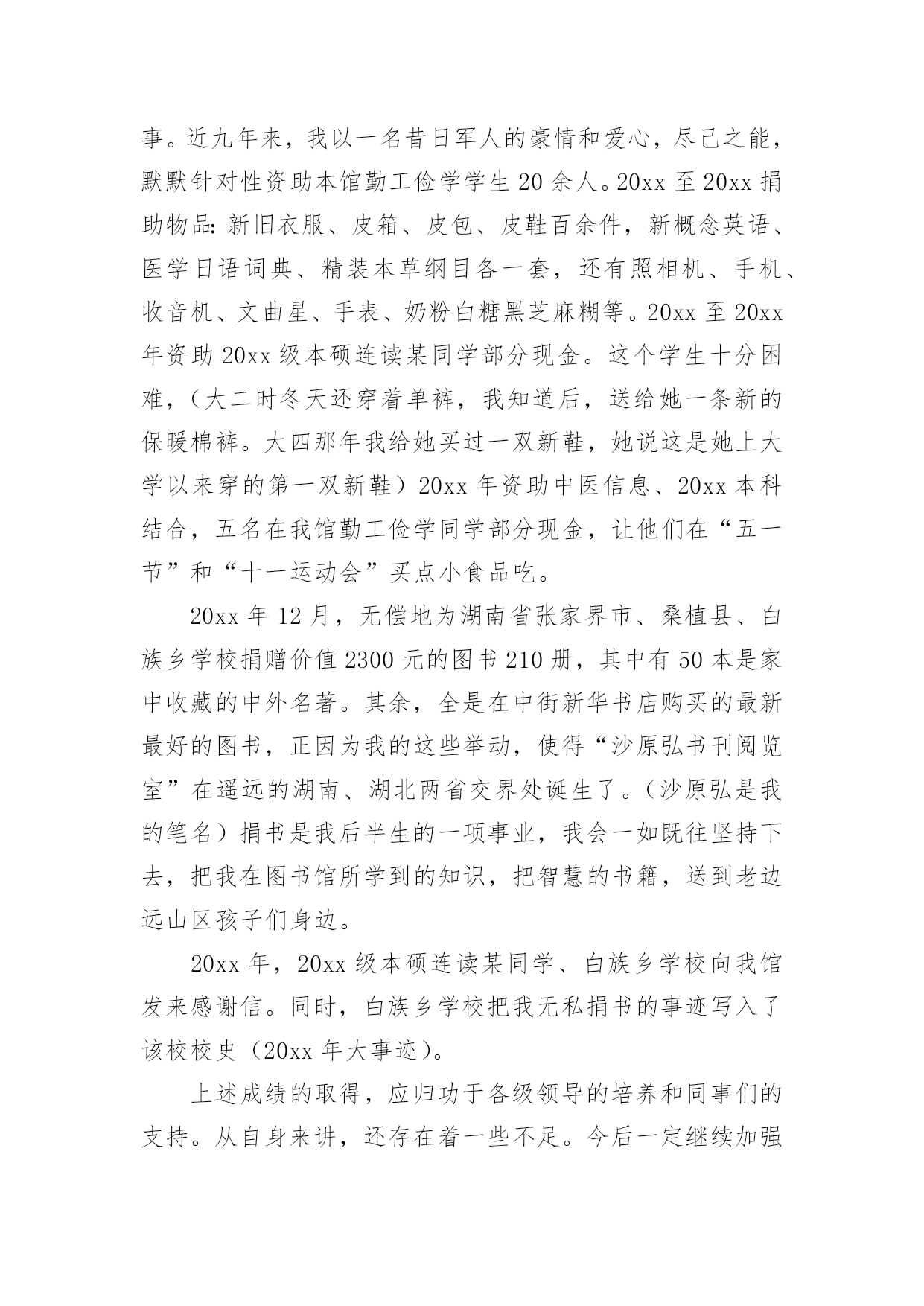 事。近九年来，我以一名昔日军人的豪情和爱心，尽己之能，默默针对性资助本馆勤工俭学学生 20 余人。20xx 至 20xx 捐助物品：新旧衣服、皮箱、皮包、皮鞋百余件，新概念英语、医学日语词典、精装本草纲目各一套，还有照相机、手机、收音机、文曲星、手表、奶粉白糖黑芝麻糊等。20xx 至 20xx 年资助 20xx 级本硕连读某同学部分现金。这个学生十分困难，（大二时冬天还穿着单裤，我知道后，送给她一条新的保暖棉裤。大四那年我给她买过一双新鞋，她说这是她上大学以来穿的第一双新鞋）20xx 年资助中医信息、20xx 本科结合，五名在我馆勤工俭学同学部分现金，让他们在“五一节”和“十一运动会”买点小食品吃。

20xx 年 12 月，无偿地为湖南省张家界市、桑植县、白族乡学校捐赠价值 2300 元的图书 210 册，其中有 50 本是家中收藏的中外名著。其余，全是在中街新华书店购买的最新最好的图书，正因为我的这些举动，使得“沙原弘书刊阅览室”在遥远的湖南、湖北两省交界处诞生了。（沙原弘是我的笔名）捐书是我后半生的一项事业，我会一如既往坚持下去，把我在图书馆所学到的知识，把智慧的书籍，送到老边远山区孩子们身边。

20xx 年，20xx 级本硕连读某同学、白族乡学校向我馆发来感谢信。同时，白族乡学校把我无私捐书的事迹写入了该校校史（20xx 年大事迹）。

上述成绩的取得，应归功于各级领导的培养和同事们的支持。从自身来讲，还存在着一些不足。今后一定继续加强